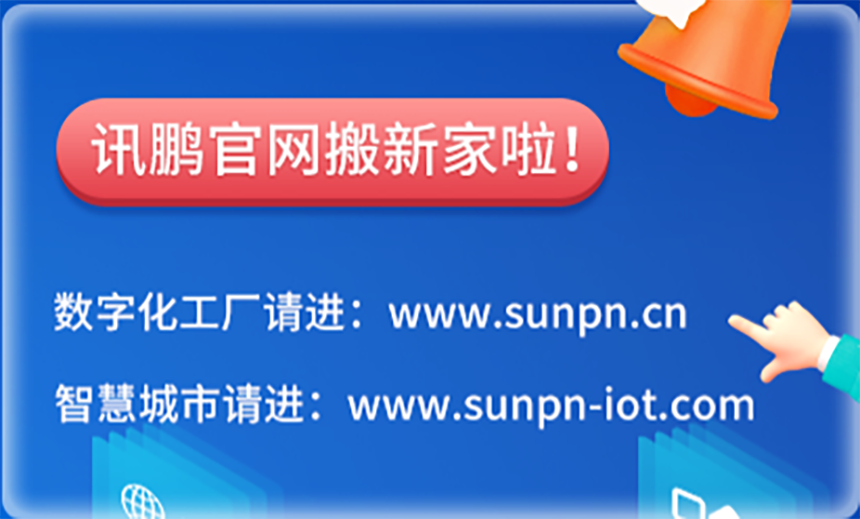 讯鹏官网搬新家啦！

数字化工厂请进：www.sunpn.cn

智慧城市请进：www.sunpn-iot.com